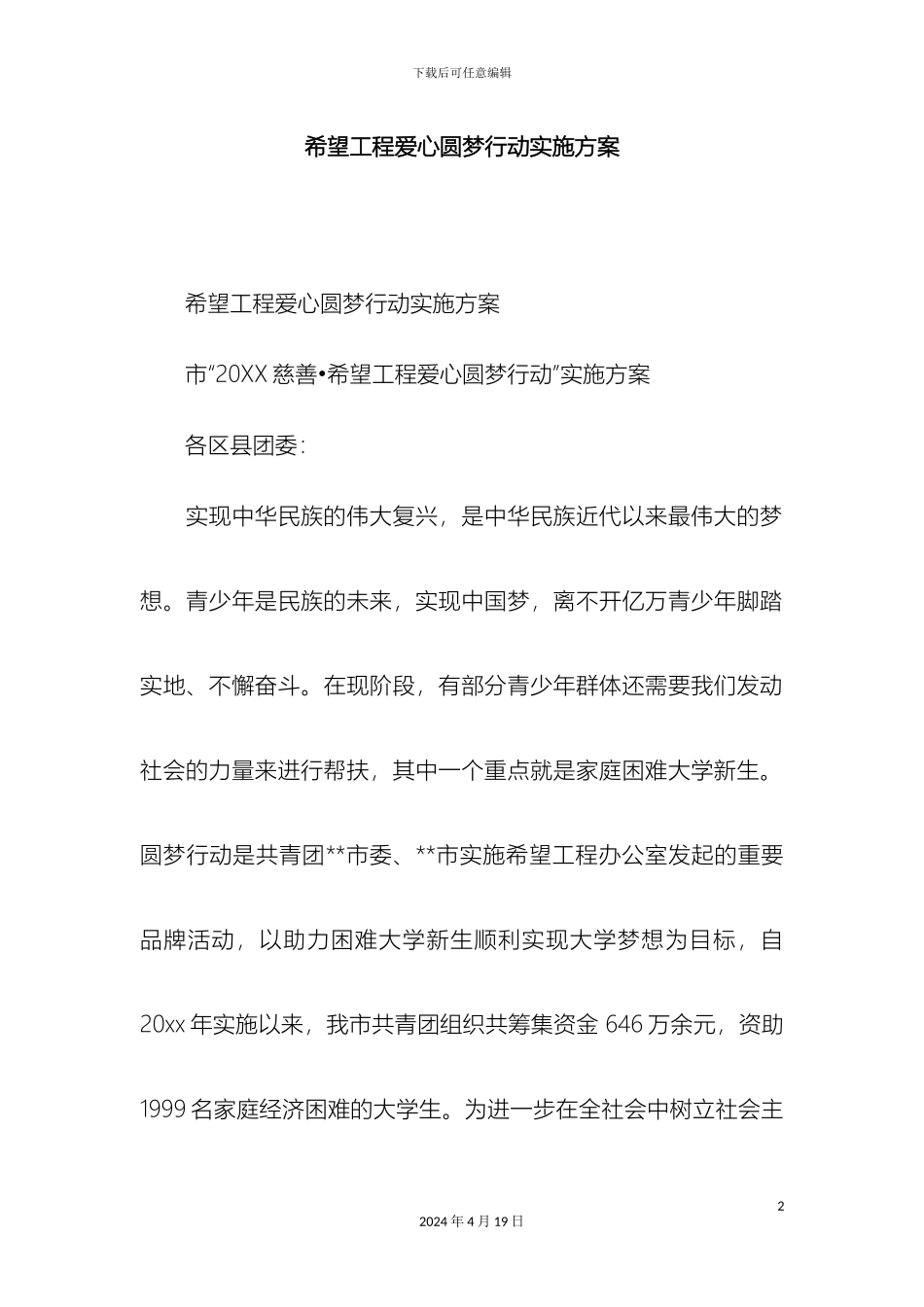 下载后可任意编辑

希望工程爱心圆梦行动实施方案

希望工程爱心圆梦行动实施方案

市“20XX 慈善•希望工程爱心圆梦行动”实施方案

各区县团委：

实现中华民族的伟大复兴，是中华民族近代以来最伟大的梦想。青少年是民族的未来，实现中国梦，离不开亿万青少年脚踏实地、不懈奋斗。在现阶段，有部分青少年群体还需要我们发动社会的力量来进行帮扶，其中一个重点就是家庭困难大学新生。圆梦行动是共青团**市委、**市实施希望工程办公室发起的重要品牌活动，以助力困难大学新生顺利实现大学梦想为目标，自 20xx 年实施以来，我市共青团组织共筹集资金 646 万余元，资助 1999 名家庭经济困难的大学生。为进一步在全社会中树立社会主

2

2024 年 4 月 19 日